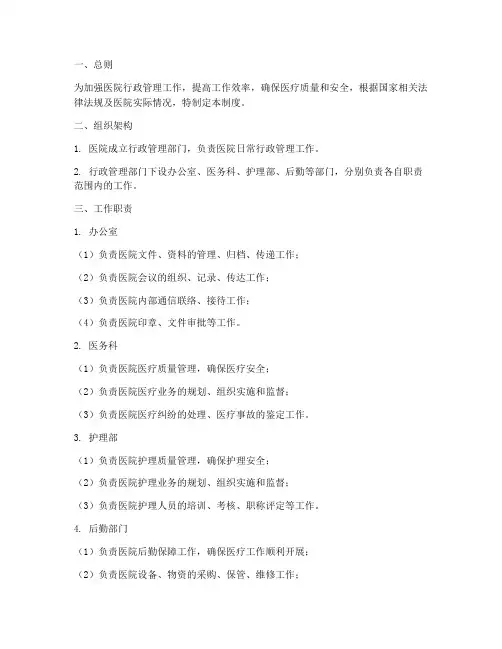 一、总则

为加强医院行政管理工作，提高工作效率，确保医疗质量和安全，根据国家相关法律法规及医院实际情况，特制定本制度。

二、组织架构

1. 医院成立行政管理部门，负责医院日常行政管理工作。

2. 行政管理部门下设办公室、医务科、护理部、后勤等部门，分别负责各自职责范围内的工作。

三、工作职责

1. 办公室

（1）负责医院文件、资料的管理、归档、传递工作；

（2）负责医院会议的组织、记录、传达工作；

（3）负责医院内部通信联络、接待工作；

（4）负责医院印章、文件审批等工作。

2. 医务科

（1）负责医院医疗质量管理，确保医疗安全；

（2）负责医院医疗业务的规划、组织实施和监督；

（3）负责医院医疗纠纷的处理、医疗事故的鉴定工作。

3. 护理部

（1）负责医院护理质量管理，确保护理安全；

（2）负责医院护理业务的规划、组织实施和监督；

（3）负责医院护理人员的培训、考核、职称评定等工作。

4. 后勤部门

（1）负责医院后勤保障工作，确保医疗工作顺利开展；

（2）负责医院设备、物资的采购、保管、维修工作；